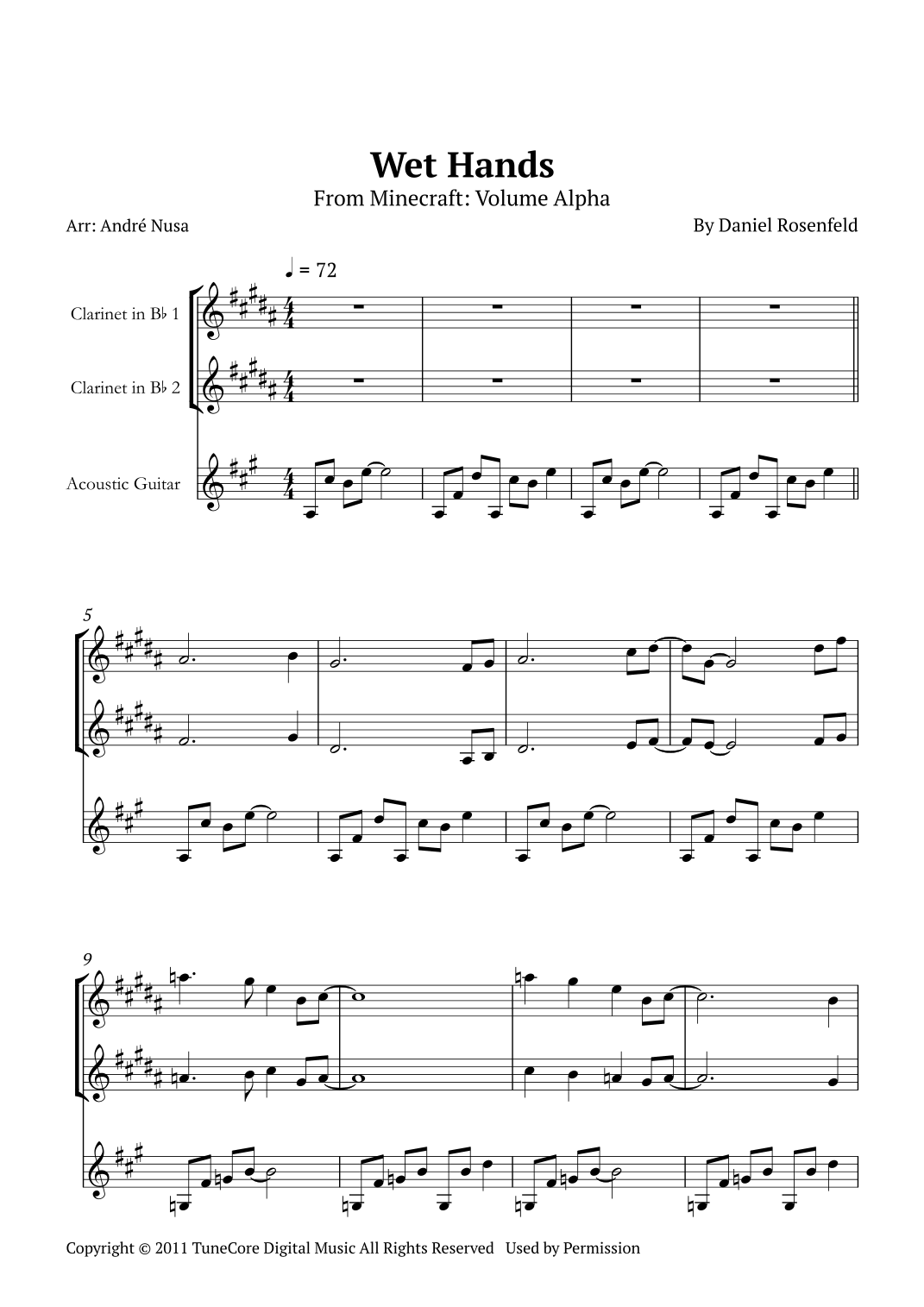 Wet Hands

From Minecraft: Volume Alpha

Arr: André Nusa

By Daniel Rosenfeld

♩ = 72

Clarinet in B♭ 1

Clarinet in B♭ 2

Acoustic Guitar

5

9

Copyright © 2011 TuneCore Digital Music All Rights Reserved Used by Permission